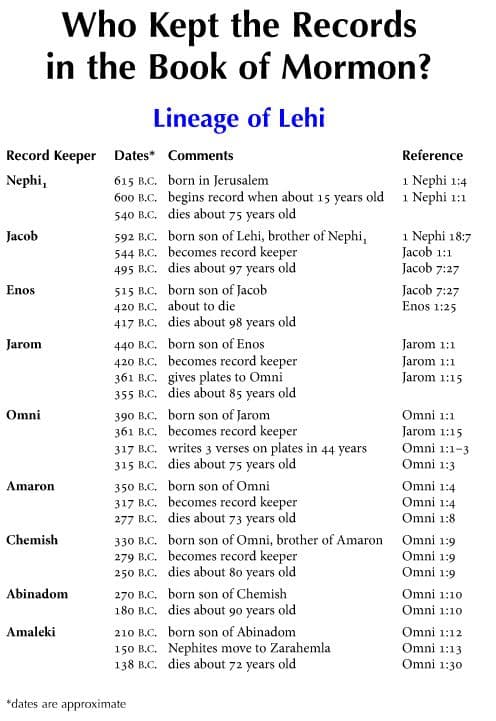 Who Kept the Records in the Book of Mormon?

Lineage of Lehi

| Record Keeper | Dates* | Comments | Reference |
|---|---|---|---|
| Nephi$_1$ | 615 B.C. | born in Jerusalem | 1 Nephi 1:4 |
| | 600 B.C. | begins record when about 15 years old | 1 Nephi 1:1 |
| | 540 B.C. | dies about 75 years old | |
| Jacob | 592 B.C. | born son of Lehi, brother of Nephi$_1$ | 1 Nephi 18:7 |
| | 544 B.C. | becomes record keeper | Jacob 1:1 |
| | 495 B.C. | dies about 97 years old | Jacob 7:27 |
| Enos | 515 B.C. | born son of Jacob | Jacob 7:27 |
| | 420 B.C. | about to die | Enos 1:25 |
| | 417 B.C. | dies about 98 years old | |
| Jarom | 440 B.C. | born son of Enos | Jarom 1:1 |
| | 420 B.C. | becomes record keeper | Jarom 1:1 |
| | 361 B.C. | gives plates to Omni | Jarom 1:15 |
| | 355 B.C. | dies about 85 years old | |
| Omni | 390 B.C. | born son of Jarom | Omni 1:1 |
| | 361 B.C. | becomes record keeper | Jarom 1:15 |
| | 317 B.C. | writes 3 verses on plates in 44 years | Omni 1:1–3 |
| | 315 B.C. | dies about 75 years old | Omni 1:3 |
| Amaron | 350 B.C. | born son of Omni | Omni 1:4 |
| | 317 B.C. | becomes record keeper | Omni 1:4 |
| | 277 B.C. | dies about 73 years old | Omni 1:8 |
| Chemish | 330 B.C. | born son of Omni, brother of Amaron | Omni 1:9 |
| | 279 B.C. | becomes record keeper | Omni 1:9 |
| | 250 B.C. | dies about 80 years old | Omni 1:9 |
| Abinadom | 270 B.C. | born son of Chemish | Omni 1:10 |
| | 180 B.C. | dies about 90 years old | Omni 1:10 |
| Amaleki | 210 B.C. | born son of Abinadom | Omni 1:12 |
| | 150 B.C. | Nephites move to Zarahemla | Omni 1:13 |
| | 138 B.C. | dies about 72 years old | Omni 1:30 |

*dates are approximate